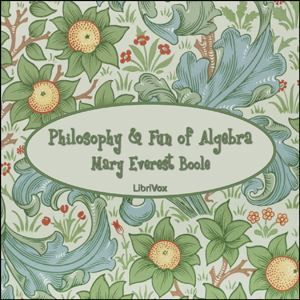 Philosophy & Fun of Algebra
Mary Everest Boole
LibriVox